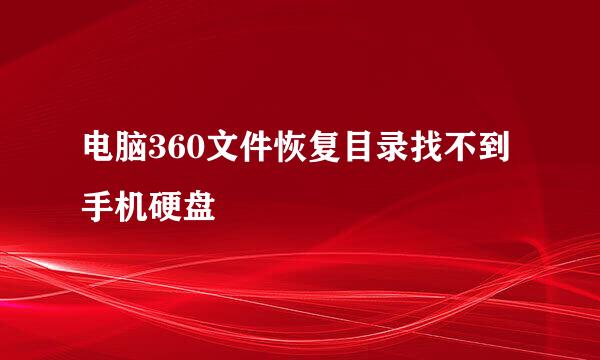 电脑360文件恢复目录找不到手机硬盘